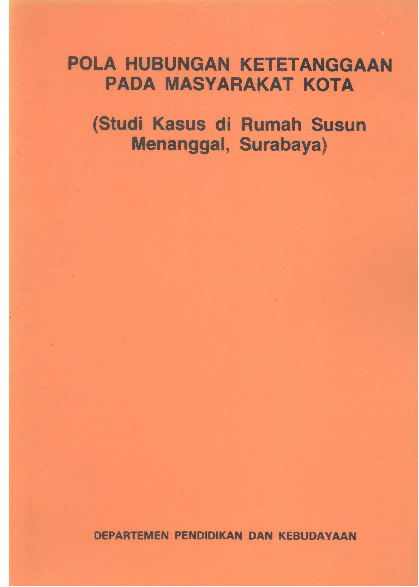 POLA HUBUNGAN KETETANGGAAN PADA MASYARAKAT KOTA

(Studi Kasus di Rumah Susun Menanggal, Surabaya)

DEPARTEMEN PENDIDIKAN DAN KEBUDAYAAN